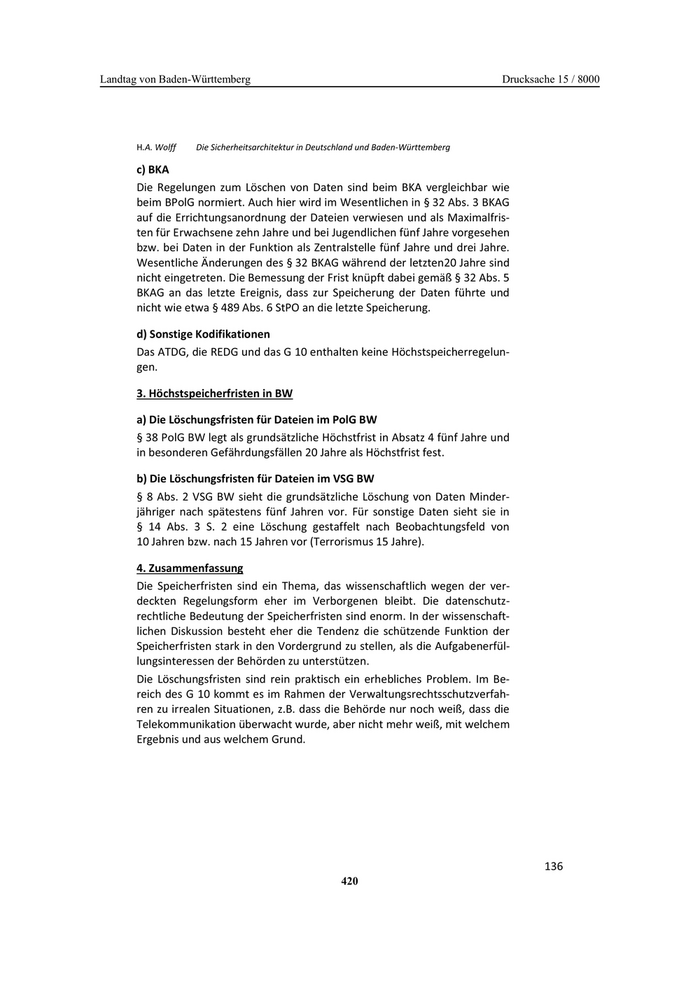 Landtag von Baden-Württemberg

Drucksache 15 / 8000

H.A. Wolff Die Sicherheitsarchitektur in Deutschland und Baden-Württemberg

c) BKA
Die Regelungen zum Löschen von Daten sind beim BKA vergleichbar wie beim BPolG normiert. Auch hier wird im Wesentlichen in § 32 Abs. 3 BKAG auf die Errichtungsanordnung der Dateien verwiesen und als Maximalfristen für Erwachsene zehn Jahre und bei Jugendlichen fünf Jahre vorgesehen bzw. bei Daten in der Funktion als Zentralstelle fünf Jahre und drei Jahre. Wesentliche Änderungen des § 32 BKAG während der letzten20 Jahre sind nicht eingetreten. Die Bemessung der Frist knüpft dabei gemäß § 32 Abs. 5 BKAG an das letzte Ereignis, dass zur Speicherung der Daten führte und nicht wie etwa § 489 Abs. 6 StPO an die letzte Speicherung.

d) Sonstige Kodifikationen
Das ATDG, die REDG und das G 10 enthalten keine Höchstspeicherregelungen.

3. Höchstspeicherfristen in BW

a) Die Löschungsfristen für Dateien im PolG BW
§ 38 PolG BW legt als grundsätzliche Höchstfrist in Absatz 4 fünf Jahre und in besonderen Gefährdungsfällen 20 Jahre als Höchstfrist fest.

b) Die Löschungsfristen für Dateien im VSG BW
§ 8 Abs. 2 VSG BW sieht die grundsätzliche Löschung von Daten Minderjähriger nach spätestens fünf Jahren vor. Für sonstige Daten sieht sie in § 14 Abs. 3 S. 2 eine Löschung gestaffelt nach Beobachtungsfeld von 10 Jahren bzw. nach 15 Jahren vor (Terrorismus 15 Jahre).

4. Zusammenfassung
Die Speicherfristen sind ein Thema, das wissenschaftlich wegen der verdeckten Regelungsform eher im Verborgenen bleibt. Die datenschutzrechtliche Bedeutung der Speicherfristen sind enorm. In der wissenschaftlichen Diskussion besteht eher die Tendenz die schützende Funktion der Speicherfristen stark in den Vordergrund zu stellen, als die Aufgabenerfüllungsinteressen der Behörden zu unterstützen.
Die Löschungsfristen sind rein praktisch ein erhebliches Problem. Im Bereich des G 10 kommt es im Rahmen der Verwaltungsrechtsschutzverfahren zu irrealen Situationen, z.B. dass die Behörde nur noch weiß, dass die Telekommunikation überwacht wurde, aber nicht mehr weiß, mit welchem Ergebnis und aus welchem Grund.

136

420